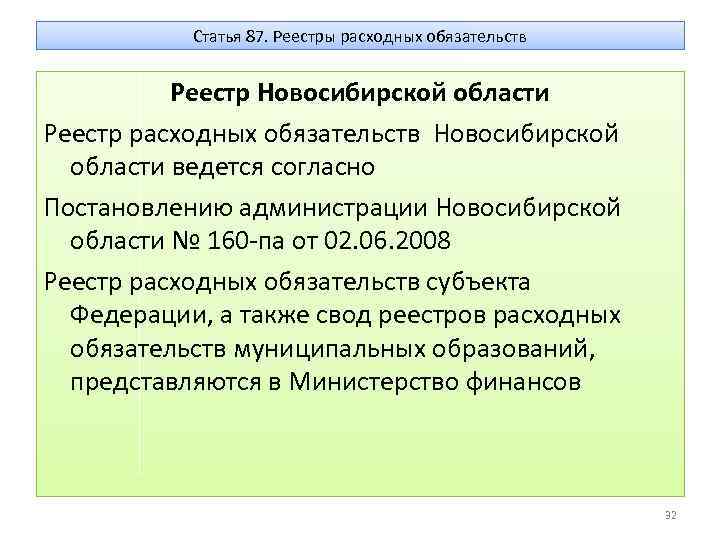 Статья 87. Реестры расходных обязательств

Реестр Новосибирской области

Реестр расходных обязательств Новосибирской области ведется согласно

Постановлению администрации Новосибирской области № 160-па от 02.06.2008

Реестр расходных обязательств субъекта Федерации, а также свод реестров расходных обязательств муниципальных образований, представляются в Министерство финансов

32